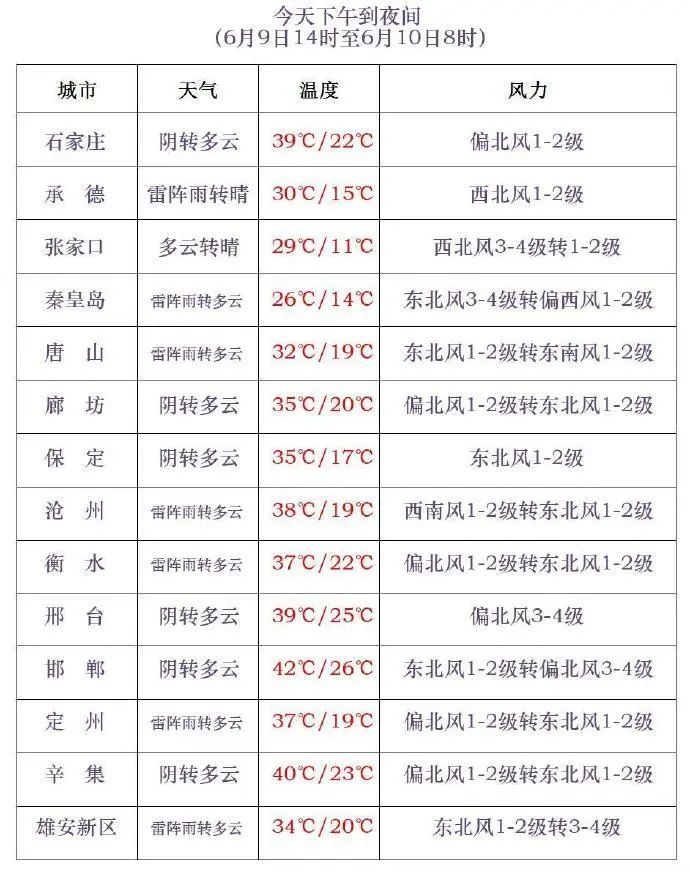 今天下午到夜间
(6月9日14时至6月10日8时)

| 城市 | 天气 | 温度 | 风力 |
|---|---|---|---|
| 石家庄 | 阴转多云 | 39℃/22℃ | 偏北风1-2级 |
| 承　德 | 雷阵雨转晴 | 30℃/15℃ | 西北风1-2级 |
| 张家口 | 多云转晴 | 29℃/11℃ | 西北风3-4级转1-2级 |
| 秦皇岛 | 雷阵雨转多云 | 26℃/14℃ | 东北风3-4级转偏西风1-2级 |
| 唐　山 | 雷阵雨转多云 | 32℃/19℃ | 东北风1-2级转东南风1-2级 |
| 廊　坊 | 阴转多云 | 35℃/20℃ | 偏北风1-2级转东北风1-2级 |
| 保　定 | 阴转多云 | 35℃/17℃ | 东北风1-2级 |
| 沧　州 | 雷阵雨转多云 | 38℃/19℃ | 西南风1-2级转东北风1-2级 |
| 衡　水 | 雷阵雨转多云 | 37℃/22℃ | 偏北风1-2级转东北风1-2级 |
| 邢　台 | 阴转多云 | 39℃/25℃ | 偏北风3-4级 |
| 邯　郸 | 阴转多云 | 42℃/26℃ | 东北风1-2级转偏北风3-4级 |
| 定　州 | 雷阵雨转多云 | 37℃/19℃ | 偏北风1-2级转东北风1-2级 |
| 辛　集 | 阴转多云 | 40℃/23℃ | 偏北风1-2级转东北风1-2级 |
| 雄安新区 | 雷阵雨转多云 | 34℃/20℃ | 东北风1-2级转3-4级 |